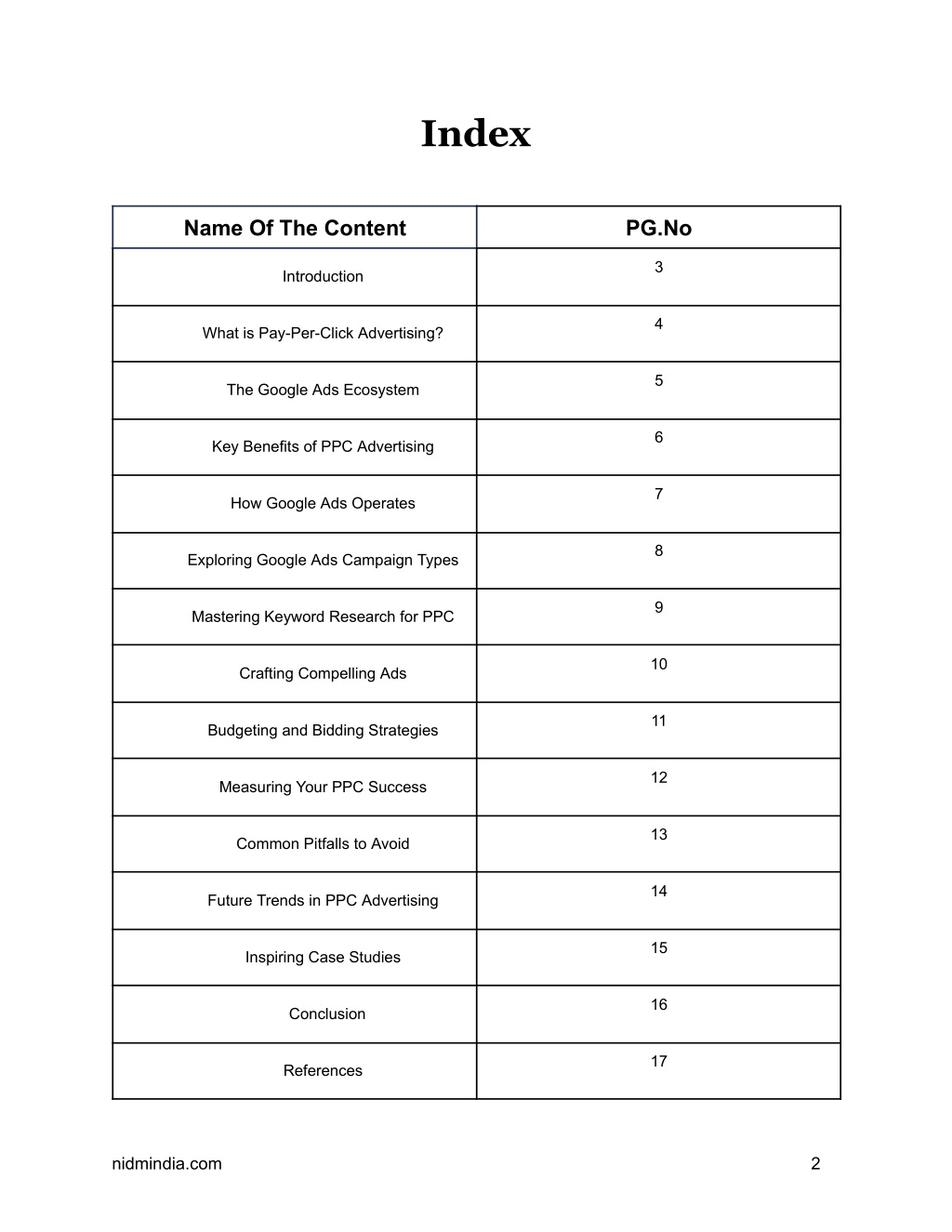 Index

| Name Of The Content | PG.No |
|---|---|
| Introduction | 3 |
| What is Pay-Per-Click Advertising? | 4 |
| The Google Ads Ecosystem | 5 |
| Key Benefits of PPC Advertising | 6 |
| How Google Ads Operates | 7 |
| Exploring Google Ads Campaign Types | 8 |
| Mastering Keyword Research for PPC | 9 |
| Crafting Compelling Ads | 10 |
| Budgeting and Bidding Strategies | 11 |
| Measuring Your PPC Success | 12 |
| Common Pitfalls to Avoid | 13 |
| Future Trends in PPC Advertising | 14 |
| Inspiring Case Studies | 15 |
| Conclusion | 16 |
| References | 17 |

nidmindia.com

2